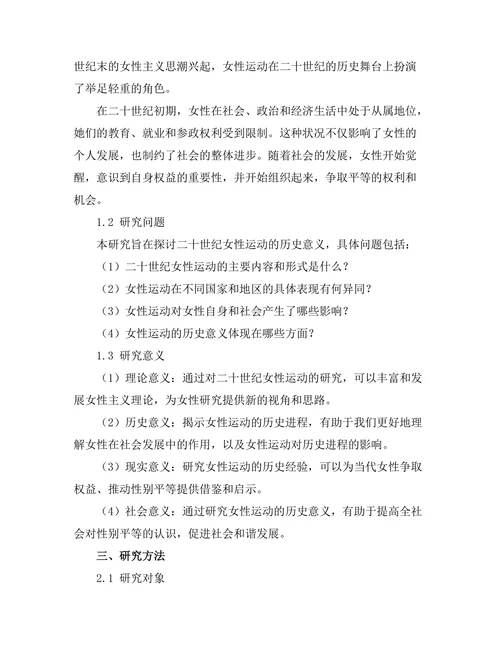 世纪末的女性主义思潮兴起，女性运动在二十世纪的历史舞台上扮演了举足轻重的角色。

在二十世纪初期，女性在社会、政治和经济生活中处于从属地位，她们的教育、就业和参政权利受到限制。这种状况不仅影响了女性的个人发展，也制约了社会的整体进步。随着社会的发展，女性开始觉醒，意识到自身权益的重要性，并开始组织起来，争取平等的权利和机会。

1.2 研究问题

本研究旨在探讨二十世纪女性运动的历史意义，具体问题包括：

（1）二十世纪女性运动的主要内容和形式是什么？

（2）女性运动在不同国家和地区的具体表现有何异同？

（3）女性运动对女性自身和社会产生了哪些影响？

（4）女性运动的历史意义体现在哪些方面？

1.3 研究意义

（1）理论意义：通过对二十世纪女性运动的研究，可以丰富和发展女性主义理论，为女性研究提供新的视角和思路。

（2）历史意义：揭示女性运动的历史进程，有助于我们更好地理解女性在社会发展中的作用，以及女性运动对历史进程的影响。

（3）现实意义：研究女性运动的历史经验，可以为当代女性争取权益、推动性别平等提供借鉴和启示。

（4）社会意义：通过研究女性运动的历史意义，有助于提高全社会对性别平等的认识，促进社会和谐发展。

三、研究方法

2.1 研究对象